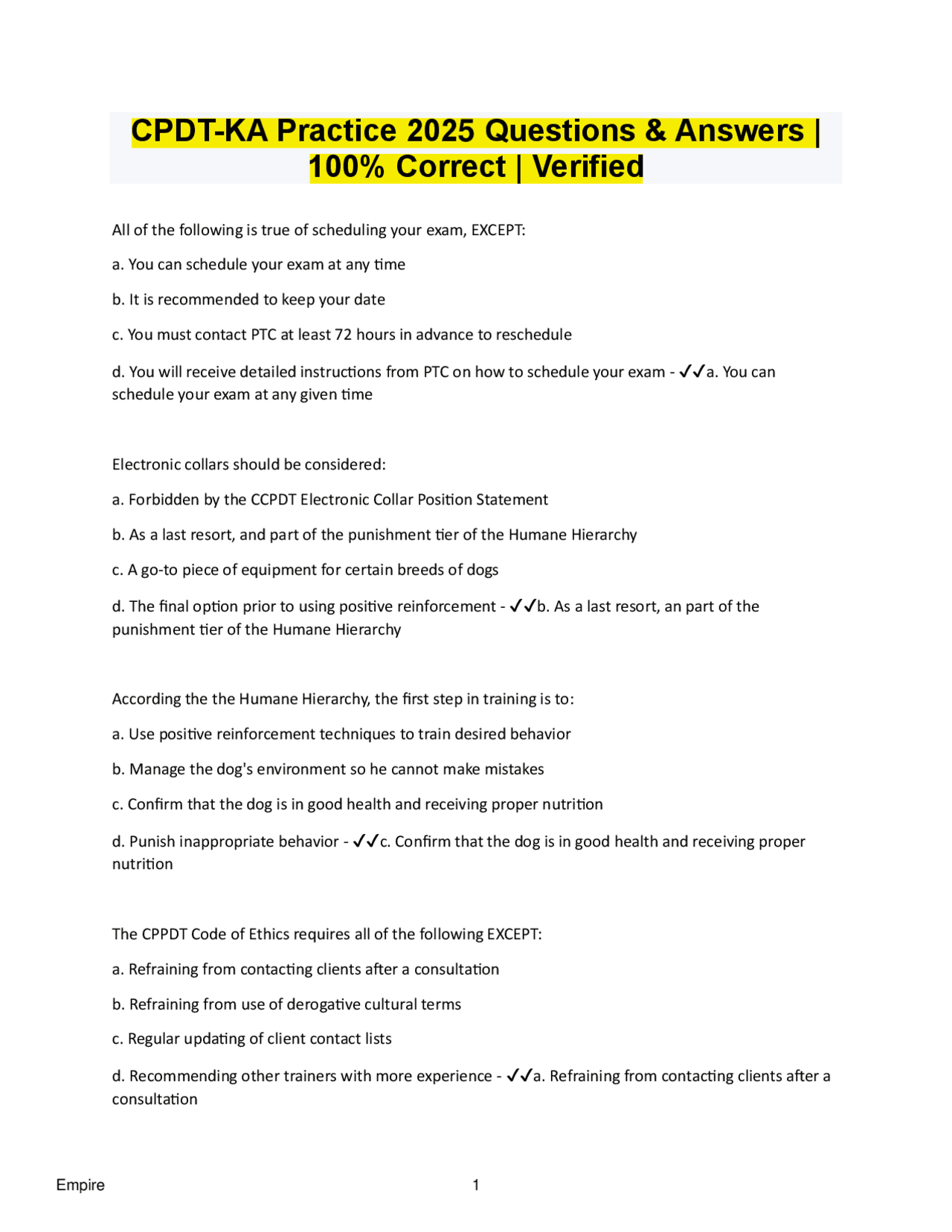 CPDT-KA Practice 2025 Questions & Answers | 100% Correct | Verified

All of the following is true of scheduling your exam, EXCEPT:

a. You can schedule your exam at any time

b. It is recommended to keep your date

c. You must contact PTC at least 72 hours in advance to reschedule

d. You will receive detailed instructions from PTC on how to schedule your exam - ✓✓a. You can schedule your exam at any given time

Electronic collars should be considered:

a. Forbidden by the CCPDT Electronic Collar Position Statement

b. As a last resort, and part of the punishment tier of the Humane Hierarchy

c. A go-to piece of equipment for certain breeds of dogs

d. The final option prior to using positive reinforcement - ✓✓b. As a last resort, an part of the punishment tier of the Humane Hierarchy

According the the Humane Hierarchy, the first step in training is to:

a. Use positive reinforcement techniques to train desired behavior

b. Manage the dog's environment so he cannot make mistakes

c. Confirm that the dog is in good health and receiving proper nutrition

d. Punish inappropriate behavior - ✓✓c. Confirm that the dog is in good health and receiving proper nutrition

The CPPDT Code of Ethics requires all of the following EXCEPT:

a. Refraining from contacting clients after a consultation

b. Refraining from use of derogative cultural terms

c. Regular updating of client contact lists

d. Recommending other trainers with more experience - ✓✓a. Refraining from contacting clients after a consultation

Empire

1